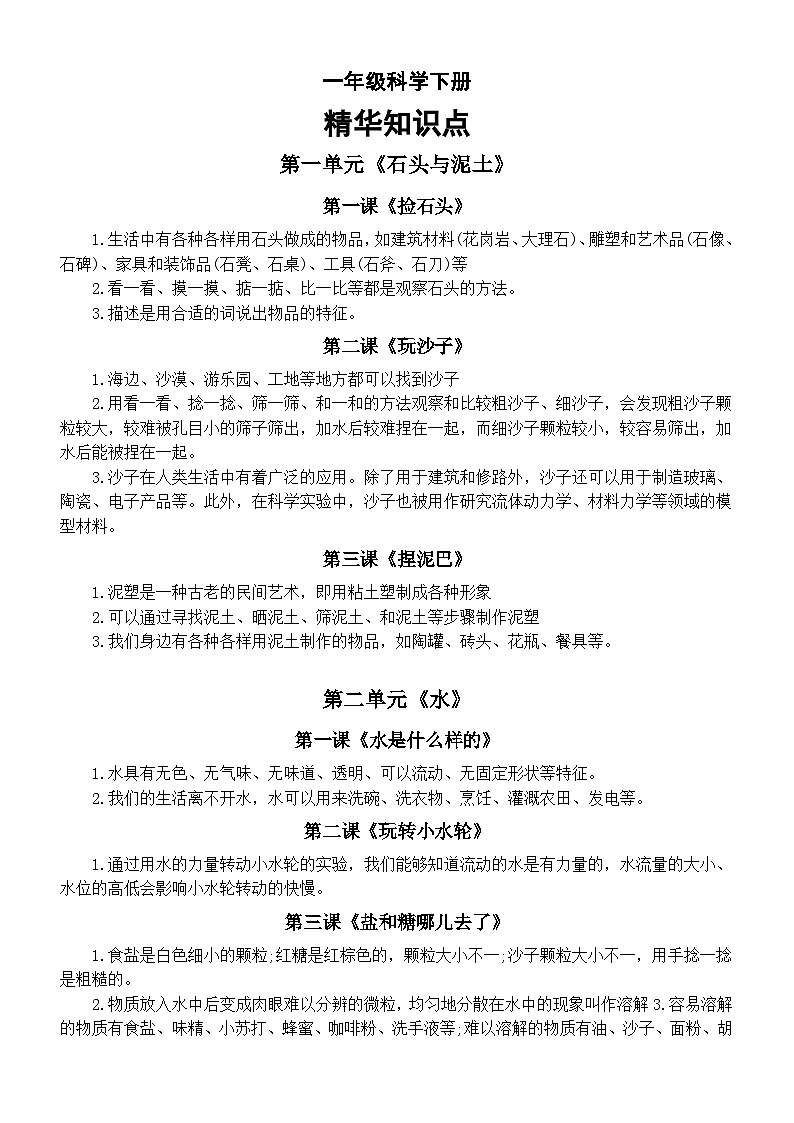 一年级科学下册

精华知识点

第一单元《石头与泥土》

第一课《捡石头》

1.生活中有各种各样用石头做成的物品，如建筑材料(花岗岩、大理石)、雕塑和艺术品(石像、石碑)、家具和装饰品(石凳、石桌)、工具(石斧、石刀)等

2.看一看、摸一摸、掂一掂、比一比等都是观察石头的方法。

3.描述是用合适的词说出物品的特征。

第二课《玩沙子》

1.海边、沙漠、游乐园、工地等地方都可以找到沙子

2.用看一看、捻一捻、筛一筛、和一和的方法观察和比较粗沙子、细沙子，会发现粗沙子颗粒较大，较难被孔目小的筛子筛出，加水后较难捏在一起，而细沙子颗粒较小，较容易筛出，加水后能被捏在一起。

3.沙子在人类生活中有着广泛的应用。除了用于建筑和修路外，沙子还可以用于制造玻璃、陶瓷、电子产品等。此外，在科学实验中，沙子也被用作研究流体动力学、材料力学等领域的模型材料。

第三课《捏泥巴》

1.泥塑是一种古老的民间艺术，即用粘土塑制成各种形象

2.可以通过寻找泥土、晒泥土、筛泥土、和泥土等步骤制作泥塑

3.我们身边有各种各样用泥土制作的物品，如陶罐、砖头、花瓶、餐具等。

第二单元《水》

第一课《水是什么样的》

1.水具有无色、无气味、无味道、透明、可以流动、无固定形状等特征。

2.我们的生活离不开水，水可以用来洗碗、洗衣物、烹饪、灌溉农田、发电等。

第二课《玩转小水轮》

1.通过用水的力量转动小水轮的实验，我们能够知道流动的水是有力量的，水流量的大小、水位的高低会影响小水轮转动的快慢。

第三课《盐和糖哪儿去了》

1.食盐是白色细小的颗粒;红糖是红棕色的，颗粒大小不一;沙子颗粒大小不一，用手捻一捻是粗糙的。

2.物质放入水中后变成肉眼难以分辨的微粒，均匀地分散在水中的现象叫作溶解 3.容易溶解的物质有食盐、味精、小苏打、蜂蜜、咖啡粉、洗手液等;难以溶解的物质有油、沙子、面粉、胡